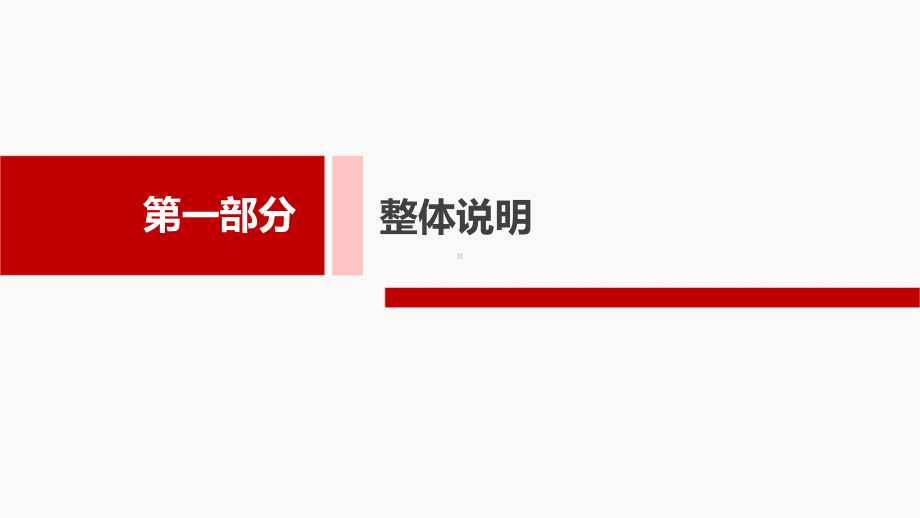 第一部分

整体说明